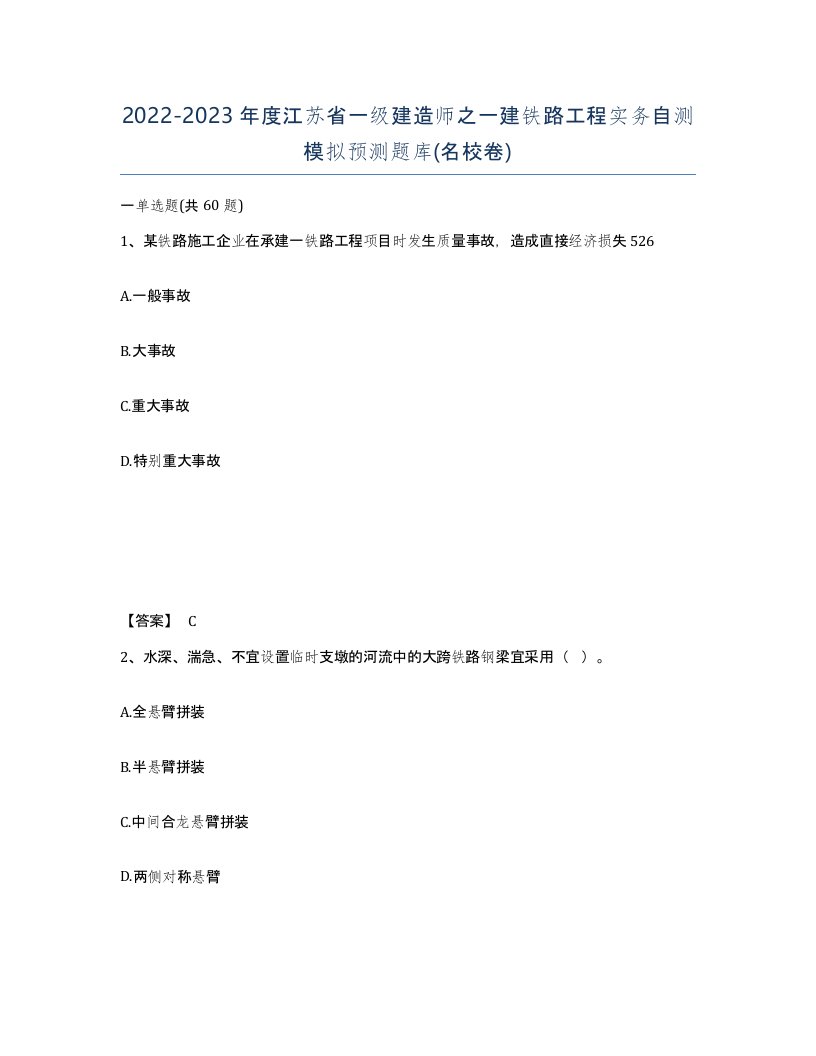 2022-2023年度江苏省一级建造师之一建铁路工程实务自测模拟预测题库(名校卷)

一单选题(共60题)

1、某铁路施工企业在承建一铁路工程项目时发生质量事故，造成直接经济损失526

A.一般事故

B.大事故

C.重大事故

D.特别重大事故

【答案】 C

2、水深、湍急、不宜设置临时支墩的河流中的大跨铁路钢梁宜采用（ ）。

A.全悬臂拼装

B.半悬臂拼装

C.中间合龙悬臂拼装

D.两侧对称悬臂